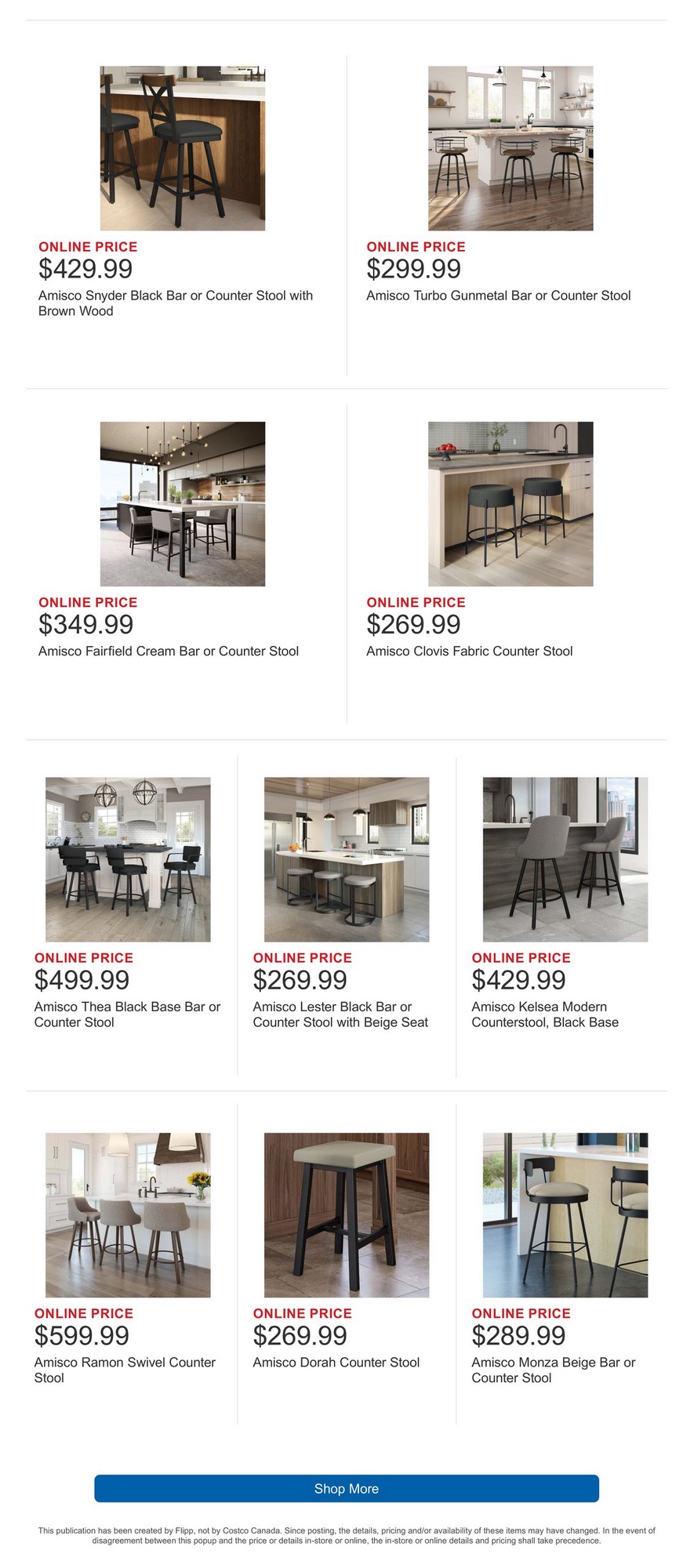 ONLINE PRICE
$429.99
Amisco Snyder Black Bar or Counter Stool with Brown Wood

ONLINE PRICE
$299.99
Amisco Turbo Gunmetal Bar or Counter Stool

ONLINE PRICE
$349.99
Amisco Fairfield Cream Bar or Counter Stool

ONLINE PRICE
$269.99
Amisco Clovis Fabric Counter Stool

ONLINE PRICE
$499.99
Amisco Thea Black Base Bar or Counter Stool

ONLINE PRICE
$269.99
Amisco Lester Black Bar or Counter Stool with Beige Seat

ONLINE PRICE
$429.99
Amisco Kelsea Modern Counterstool, Black Base

ONLINE PRICE
$599.99
Amisco Ramon Swivel Counter Stool

ONLINE PRICE
$269.99
Amisco Dorah Counter Stool

ONLINE PRICE
$289.99
Amisco Monza Beige Bar or Counter Stool

Shop More

This publication has been created by Flipp, not by Costco Canada. Since posting, the details, pricing and/or availability of these items may have changed. In the event of disagreement between this popup and the price or details in-store or online, the in-store or online details and pricing shall take precedence.